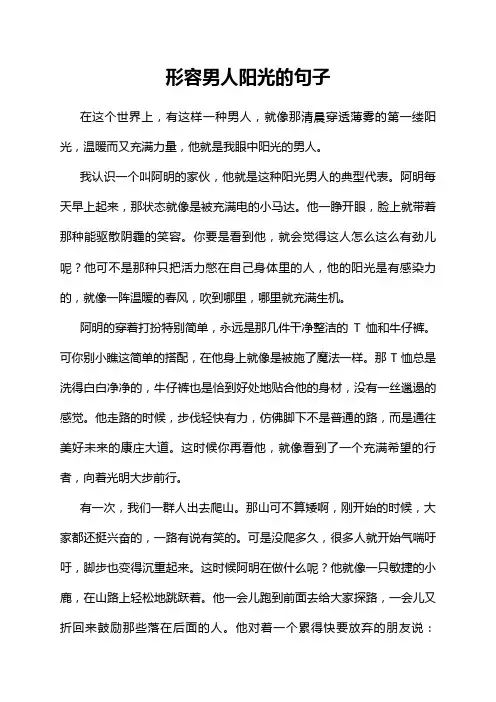 形容男人阳光的句子

在这个世界上，有这样一种男人，就像那清晨穿透薄雾的第一缕阳光，温暖而又充满力量，他就是我眼中阳光的男人。

我认识一个叫阿明的家伙，他就是这种阳光男人的典型代表。阿明每天早上起来，那状态就像是被充满电的小马达。他一睁开眼，脸上就带着那种能驱散阴霾的笑容。你要是看到他，就会觉得这人怎么这么有劲儿呢？他可不是那种只把活力憋在自己身体里的人，他的阳光是有感染力的，就像一阵温暖的春风，吹到哪里，哪里就充满生机。

阿明的穿着打扮特别简单，永远是那几件干净整洁的 T 恤和牛仔裤。可你别小瞧这简单的搭配，在他身上就像是被施了魔法一样。那 T 恤总是洗得白白净净的，牛仔裤也是恰到好处地贴合他的身材，没有一丝邋遢的感觉。他走路的时候，步伐轻快有力，仿佛脚下不是普通的路，而是通往美好未来的康庄大道。这时候你再看他，就像看到了一个充满希望的行者，向着光明大步前行。

有一次，我们一群人出去爬山。那山可不算矮啊，刚开始的时候，大家都还挺兴奋的，一路有说有笑的。可是没爬多久，很多人就开始气喘吁吁，脚步也变得沉重起来。这时候阿明在做什么呢？他就像一只敏捷的小鹿，在山路上轻松地跳跃着。他一会儿跑到前面去给大家探路，一会儿又折回来鼓励那些落在后面的人。他对着一个累得快要放弃的朋友说：